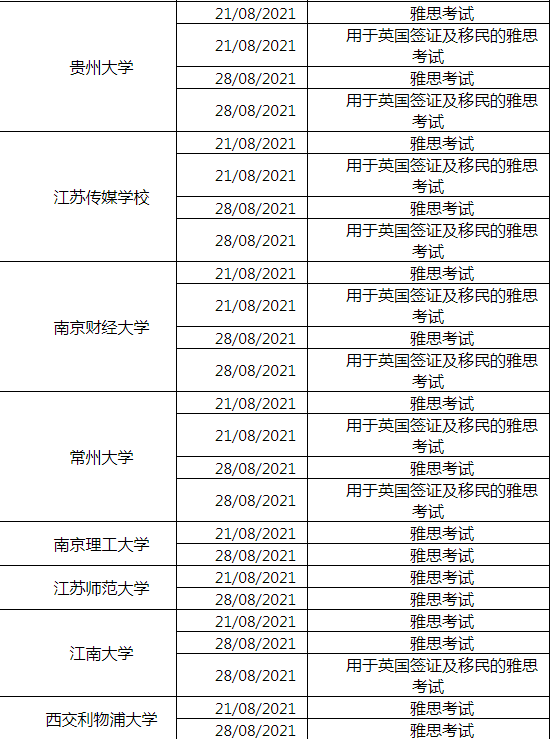 | | | |
|---|---|---|
| 贵州大学 | 21/08/2021 | 雅思考试 |
| | 21/08/2021 | 用于英国签证及移民的雅思考试 |
| | 28/08/2021 | 雅思考试 |
| | 28/08/2021 | 用于英国签证及移民的雅思考试 |
| 江苏传媒学校 | 21/08/2021 | 雅思考试 |
| | 21/08/2021 | 用于英国签证及移民的雅思考试 |
| | 28/08/2021 | 雅思考试 |
| | 28/08/2021 | 用于英国签证及移民的雅思考试 |
| 南京财经大学 | 21/08/2021 | 雅思考试 |
| | 21/08/2021 | 用于英国签证及移民的雅思考试 |
| | 28/08/2021 | 雅思考试 |
| | 28/08/2021 | 用于英国签证及移民的雅思考试 |
| 常州大学 | 21/08/2021 | 雅思考试 |
| | 21/08/2021 | 用于英国签证及移民的雅思考试 |
| | 28/08/2021 | 雅思考试 |
| | 28/08/2021 | 用于英国签证及移民的雅思考试 |
| 南京理工大学 | 21/08/2021 | 雅思考试 |
| | 28/08/2021 | 雅思考试 |
| 江苏师范大学 | 21/08/2021 | 雅思考试 |
| | 28/08/2021 | 雅思考试 |
| 江南大学 | 21/08/2021 | 雅思考试 |
| | 28/08/2021 | 雅思考试 |
| | 28/08/2021 | 用于英国签证及移民的雅思考试 |
| 西交利物浦大学 | 21/08/2021 | 雅思考试 |
| | 28/08/2021 | 雅思考试 |